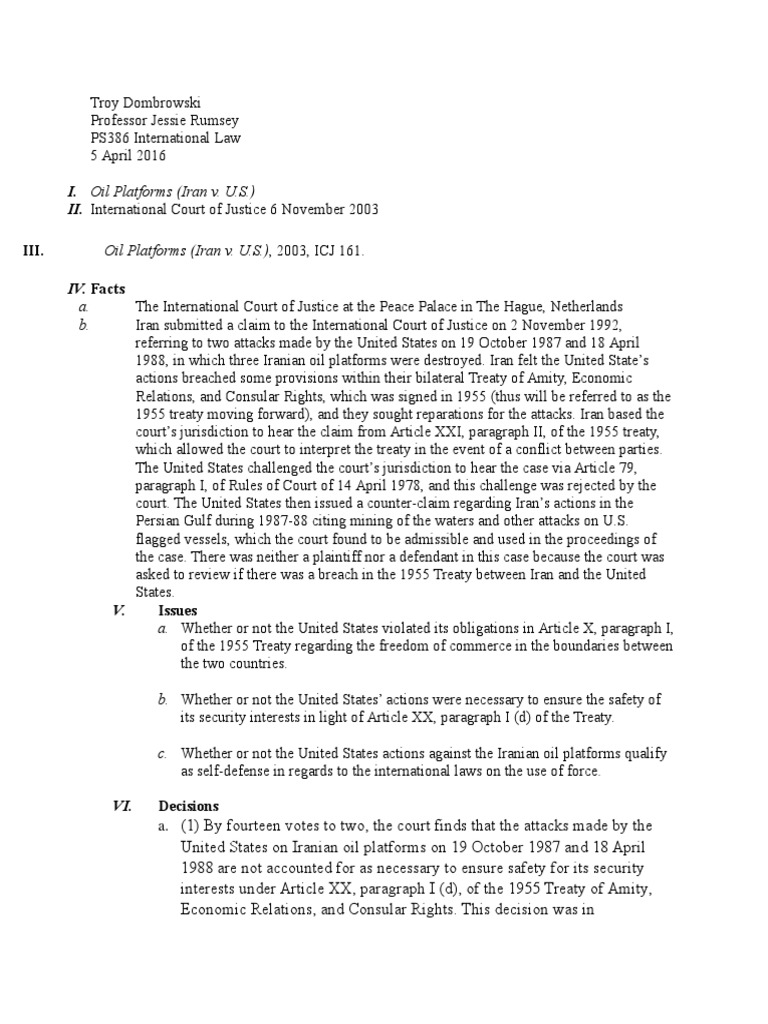 Troy Dombrowski
Professor Jessie Rumsey
PS386 International Law
5 April 2016

I. Oil Platforms (Iran v. U.S.)
II. International Court of Justice 6 November 2003

III. Oil Platforms (Iran v. U.S.), 2003, ICJ 161.

IV. Facts
a. The International Court of Justice at the Peace Palace in The Hague, Netherlands
b. Iran submitted a claim to the International Court of Justice on 2 November 1992, referring to two attacks made by the United States on 19 October 1987 and 18 April 1988, in which three Iranian oil platforms were destroyed. Iran felt the United State's actions breached some provisions within their bilateral Treaty of Amity, Economic Relations, and Consular Rights, which was signed in 1955 (thus will be referred to as the 1955 treaty moving forward), and they sought reparations for the attacks. Iran based the court's jurisdiction to hear the claim from Article XXI, paragraph II, of the 1955 treaty, which allowed the court to interpret the treaty in the event of a conflict between parties. The United States challenged the court's jurisdiction to hear the case via Article 79, paragraph I, of Rules of Court of 14 April 1978, and this challenge was rejected by the court. The United States then issued a counter-claim regarding Iran's actions in the Persian Gulf during 1987-88 citing mining of the waters and other attacks on U.S. flagged vessels, which the court found to be admissible and used in the proceedings of the case. There was neither a plaintiff nor a defendant in this case because the court was asked to review if there was a breach in the 1955 Treaty between Iran and the United States.

V. Issues
a. Whether or not the United States violated its obligations in Article X, paragraph I, of the 1955 Treaty regarding the freedom of commerce in the boundaries between the two countries.

b. Whether or not the United States' actions were necessary to ensure the safety of its security interests in light of Article XX, paragraph I (d) of the Treaty.

c. Whether or not the United States actions against the Iranian oil platforms qualify as self-defense in regards to the international laws on the use of force.

VI. Decisions
a. (1) By fourteen votes to two, the court finds that the attacks made by the United States on Iranian oil platforms on 19 October 1987 and 18 April 1988 are not accounted for as necessary to ensure safety for its security interests under Article XX, paragraph I (d), of the 1955 Treaty of Amity, Economic Relations, and Consular Rights. This decision was in